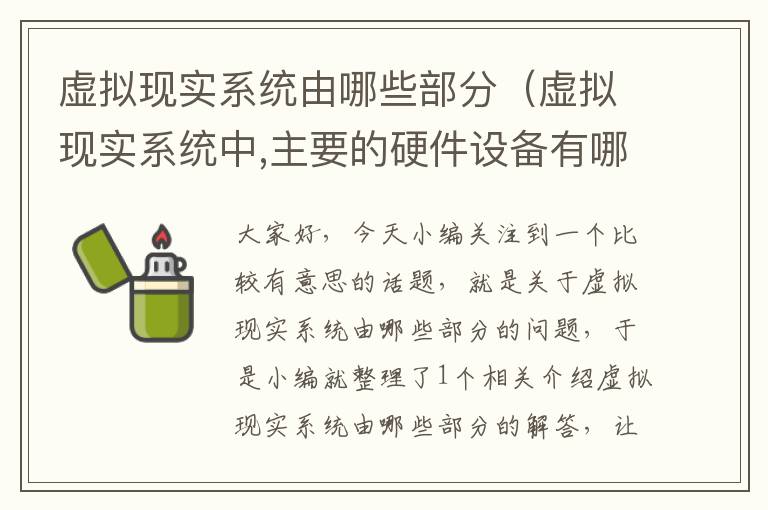 虚拟现实系统由哪些部分（虚拟现实系统中,主要的硬件设备有哪

大家好，今天小编关注到一个比较有意思的话题，就是关于虚拟现实系统由哪些部分的问题，于是小编就整理了1个相关介绍虚拟现实系统由哪些部分的解答，让